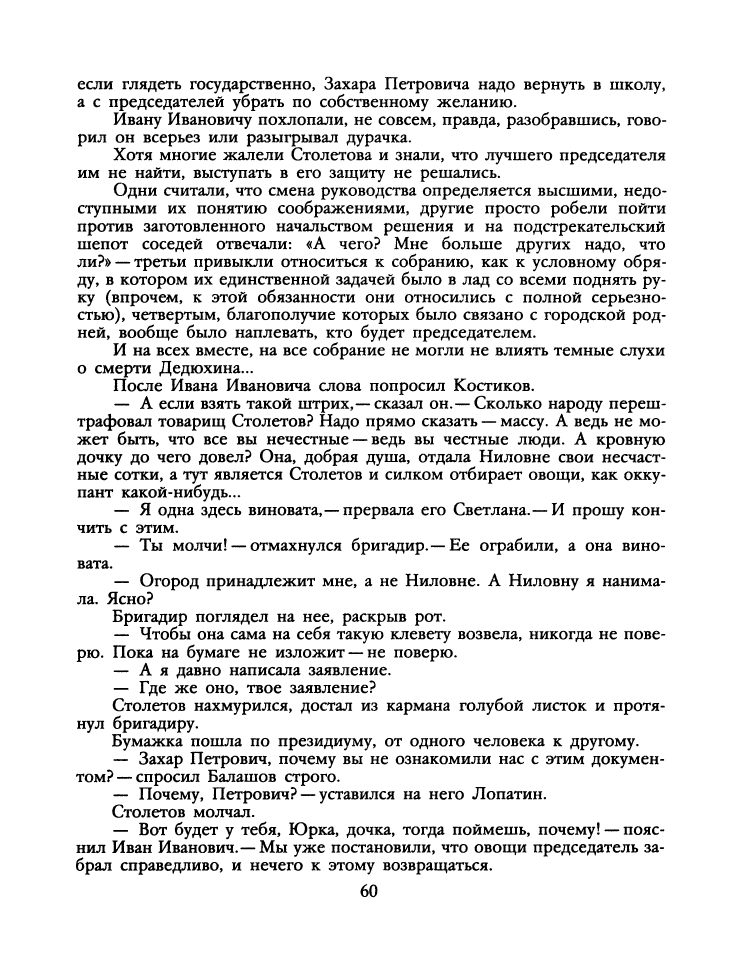 если глядеть государственно, Захара Петровича надо вернуть в школу, а с председателей убрать по собственному желанию.

Ивану Ивановичу похлопали, не совсем, правда, разобравшись, говорил он всерьез или разыгрывал дурачка.

Хотя многие жалели Столетова и знали, что лучшего председателя им не найти, выступать в его защиту не решались.

Одни считали, что смена руководства определяется высшими, недоступными их понятию соображениями, другие просто робели пойти против заготовленного начальством решения и на подстрекательский шепот соседей отвечали: «А чего? Мне больше других надо, что ли?» — третьи привыкли относиться к собранию, как к условному обряду, в котором их единственной задачей было в лад со всеми поднять руку (впрочем, к этой обязанности они относились с полной серьезностью), четвертым, благополучие которых было связано с городской родней, вообще было наплевать, кто будет председателем.

И на всех вместе, на все собрание не могли не влиять темные слухи о смерти Дедюхина...

После Ивана Ивановича слова попросил Костиков.

— А если взять такой штрих, — сказал он. — Сколько народу перештрафовал товарищ Столетов? Надо прямо сказать — массу. А ведь не может быть, что все вы нечестные — ведь вы честные люди. А кровную дочку до чего довел? Она, добрая душа, отдала Ниловне свои несчастные сотки, а тут является Столетов и силком отбирает овощи, как оккупант какой-нибудь...

— Я одна здесь виновата, — прервала его Светлана. — И прошу кончить с этим.

— Ты молчи! — отмахнулся бригадир. — Ее ограбили, а она виновата.

— Огород принадлежит мне, а не Ниловне. А Ниловну я нанимала. Ясно?

Бригадир поглядел на нее, раскрыв рот.

— Чтобы она сама на себя такую клевету возвела, никогда не поверю. Пока на бумаге не изложит — не поверю.

— А я давно написала заявление.

— Где же оно, твое заявление?

Столетов нахмурился, достал из кармана голубой листок и протянул бригадиру.

Бумажка пошла по президиуму, от одного человека к другому.

— Захар Петрович, почему вы не ознакомили нас с этим документом? — спросил Балашов строго.

— Почему, Петрович? — уставился на него Лопатин.

Столетов молчал.

— Вот будет у тебя, Юрка, дочка, тогда поймешь, почему! — пояснил Иван Иванович. — Мы уже постановили, что овощи председатель забрал справедливо, и нечего к этому возвращаться.

60